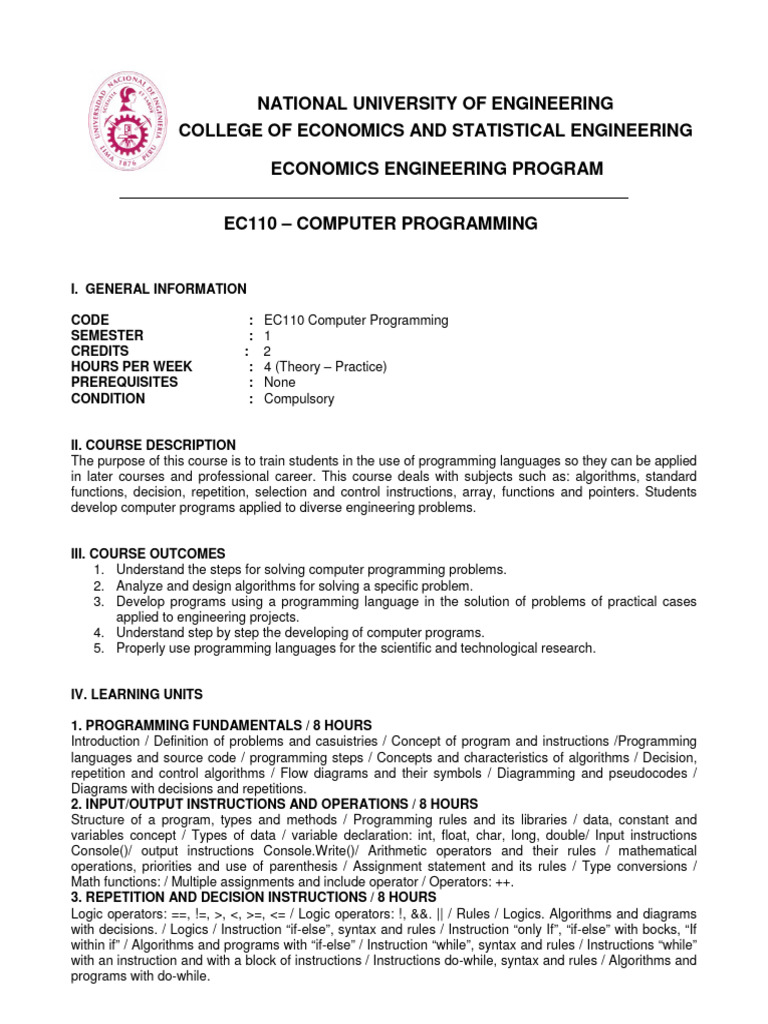 UNIVERSIDAD NACIONAL DE INGENIERIA
LIMA 1876 PERU

NATIONAL UNIVERSITY OF ENGINEERING
COLLEGE OF ECONOMICS AND STATISTICAL ENGINEERING

ECONOMICS ENGINEERING PROGRAM

EC110 – COMPUTER PROGRAMMING

I. GENERAL INFORMATION

CODE : EC110 Computer Programming
SEMESTER : 1
CREDITS : 2
HOURS PER WEEK : 4 (Theory – Practice)
PREREQUISITES : None
CONDITION : Compulsory

II. COURSE DESCRIPTION
The purpose of this course is to train students in the use of programming languages so they can be applied in later courses and professional career. This course deals with subjects such as: algorithms, standard functions, decision, repetition, selection and control instructions, array, functions and pointers. Students develop computer programs applied to diverse engineering problems.

III. COURSE OUTCOMES
1. Understand the steps for solving computer programming problems.
2. Analyze and design algorithms for solving a specific problem.
3. Develop programs using a programming language in the solution of problems of practical cases applied to engineering projects.
4. Understand step by step the developing of computer programs.
5. Properly use programming languages for the scientific and technological research.

IV. LEARNING UNITS

1. PROGRAMMING FUNDAMENTALS / 8 HOURS
Introduction / Definition of problems and casuistries / Concept of program and instructions /Programming languages and source code / programming steps / Concepts and characteristics of algorithms / Decision, repetition and control algorithms / Flow diagrams and their symbols / Diagramming and pseudocodes / Diagrams with decisions and repetitions.
2. INPUT/OUTPUT INSTRUCTIONS AND OPERATIONS / 8 HOURS
Structure of a program, types and methods / Programming rules and its libraries / data, constant and variables concept / Types of data / variable declaration: int, float, char, long, double/ Input instructions Console()/ output instructions Console.Write()/ Arithmetic operators and their rules / mathematical operations, priorities and use of parenthesis / Assignment statement and its rules / Type conversions / Math functions: / Multiple assignments and include operator / Operators: ++.
3. REPETITION AND DECISION INSTRUCTIONS / 8 HOURS
Logic operators: ==, !=, >, <, >=, <= / Logic operators: !, &&. || / Rules / Logics. Algorithms and diagrams with decisions. / Logics / Instruction “if-else”, syntax and rules / Instruction “only If”, “if-else” with bocks, “If within if” / Algorithms and programs with “if-else” / Instruction “while”, syntax and rules / Instructions “while” with an instruction and with a block of instructions / Instructions do-while, syntax and rules / Algorithms and programs with do-while.